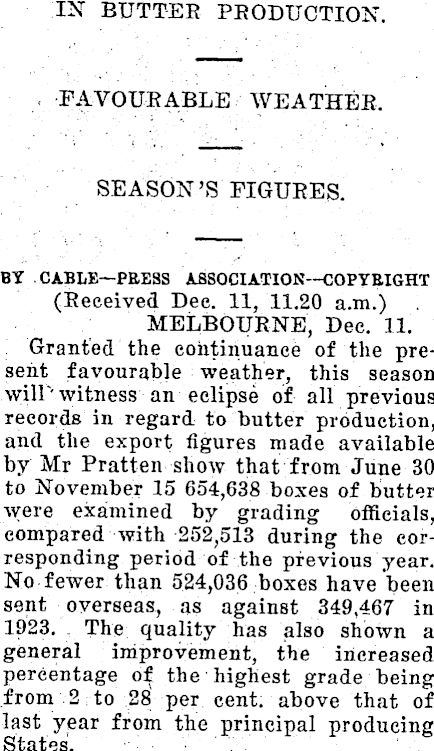 IN BUTTER PRODUCTION.

FAVOURABLE WEATHER.

SEASON'S FIGURES.

BY CABLE—PRESS ASSOCIATION—COPYRIGHT
(Received Dec. 11, 11.20 a.m.)
MELBOURNE, Dec. 11.

Granted the continuance of the present favourable weather, this season will witness an eclipse of all previous records in regard to butter production, and the export figures made available by Mr Pratten show that from June 30 to November 15 654,638 boxes of butter were examined by grading officials, compared with 252,513 during the corresponding period of the previous year. No fewer than 524,036 boxes have been sent overseas, as against 349,467 in 1923. The quality has also shown a general improvement, the increased percentage of the highest grade being from 2 to 28 per cent. above that of last year from the principal producing States.